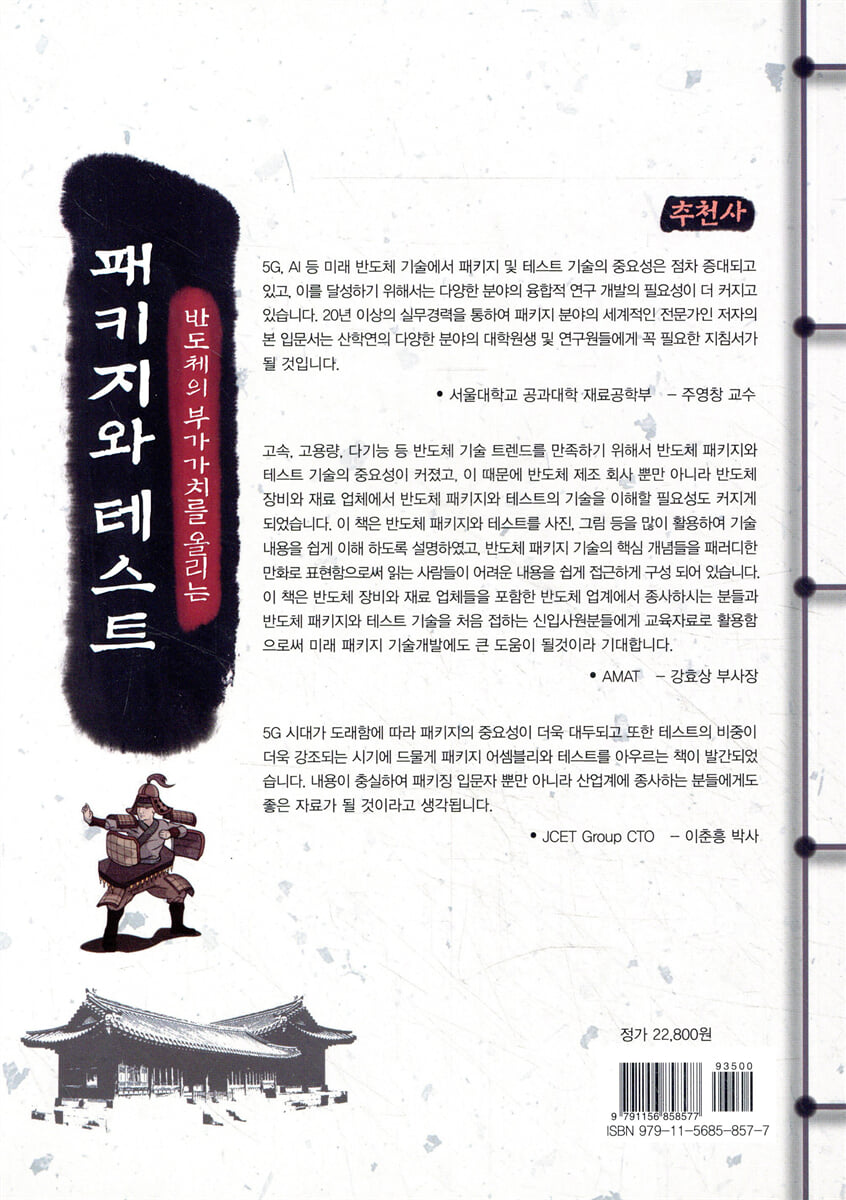 반도체의 부가가치를 올리는

패키지와 테스트

추천사

5G, AI 등 미래 반도체 기술에서 패키지 및 테스트 기술의 중요성은 점차 증대되고 있고, 이를 달성하기 위해서는 다양한 분야의 융합적 연구 개발의 필요성이 더 커지고 있습니다. 20년 이상의 실무경력을 통하여 패키지 분야의 세계적인 전문가인 저자의 본 입문서는 산학연의 다양한 분야의 대학원생 및 연구원들에게 꼭 필요한 지침서가 될 것입니다.

• 서울대학교 공과대학 재료공학부 - 주영창 교수

고속, 고용량, 다기능 등 반도체 기술 트렌드를 만족하기 위해서 반도체 패키지와 테스트 기술의 중요성이 커졌고, 이 때문에 반도체 제조 회사 뿐만 아니라 반도체 장비와 재료 업체에서 반도체 패키지와 테스트의 기술을 이해할 필요성도 커지게 되었습니다. 이 책은 반도체 패키지와 테스트를 사진, 그림 등을 많이 활용하여 기술 내용을 쉽게 이해 하도록 설명하였고, 반도체 패키지 기술의 핵심 개념들을 패러디한 만화로 표현함으로써 읽는 사람들이 어려운 내용을 쉽게 접근하게 구성 되어 있습니다. 이 책은 반도체 장비와 재료 업체들을 포함한 반도체 업계에서 종사하시는 분들과 반도체 패키지와 테스트 기술을 처음 접하는 신입사원분들에게 교육자료로 활용함으로써 미래 패키지 기술개발에도 큰 도움이 될것이라 기대합니다.

• AMAT - 강효상 부사장

5G 시대가 도래함에 따라 패키지의 중요성이 더욱 대두되고 또한 테스트의 비중이 더욱 강조되는 시기에 드물게 패키지 어셈블리와 테스트를 아우르는 책이 발간되었습니다. 내용이 충실하여 패키징 입문자 뿐만 아니라 산업계에 종사하는 분들에게도 좋은 자료가 될 것이라고 생각됩니다.

• JCET Group CTO - 이춘흥 박사

정가 22,800원

93500

9 791156 858577

ISBN 979-11-5685-857-7